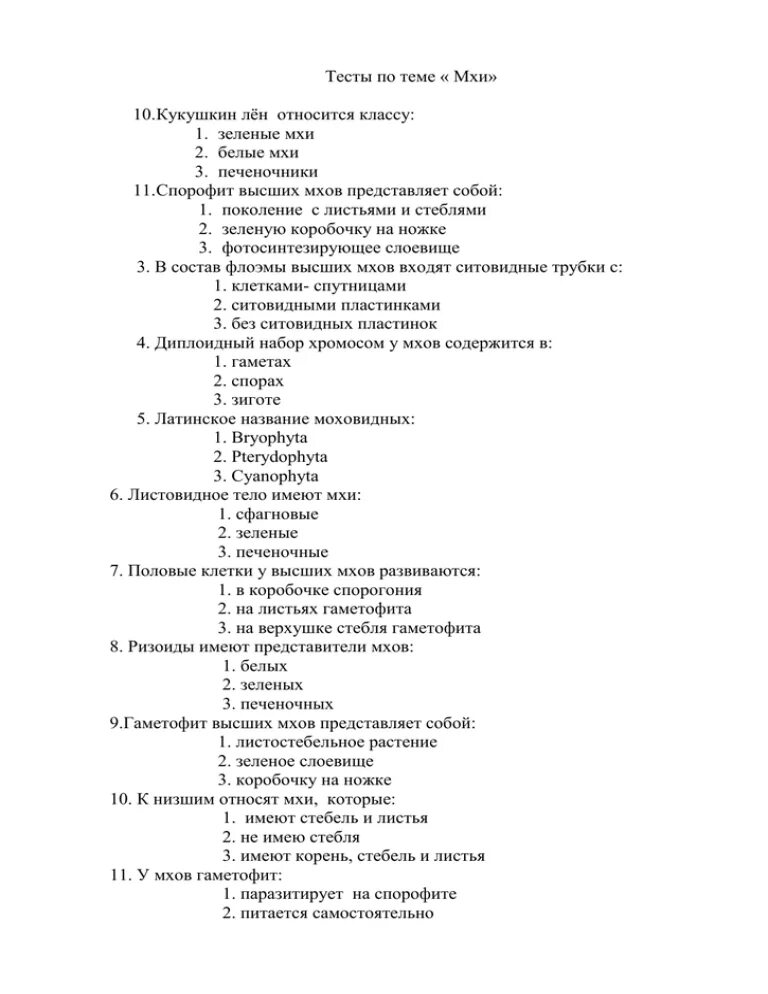 Тесты по теме « Мхи»

10.Кукушкин лён относится классу:
1. зеленые мхи
2. белые мхи
3. печеночники
11.Спорофит высших мхов представляет собой:
1. поколение с листьями и стеблями
2. зеленую коробочку на ножке
3. фотосинтезирующее слоевище
3. В состав флоэмы высших мхов входят ситовидные трубки с:
1. клетками- спутницами
2. ситовидными пластинками
3. без ситовидных пластинок
4. Диплоидный набор хромосом у мхов содержится в:
1. гаметах
2. спорах
3. зиготе
5. Латинское название моховидных:
1. Bryophyta
2. Pterydophyta
3. Cyanophyta
6. Листовидное тело имеют мхи:
1. сфагновые
2. зеленые
3. печеночные
7. Половые клетки у высших мхов развиваются:
1. в коробочке спорогония
2. на листьях гаметофита
3. на верхушке стебля гаметофита
8. Ризоиды имеют представители мхов:
1. белых
2. зеленых
3. печеночных
9.Гаметофит высших мхов представляет собой:
1. листостебельное растение
2. зеленое слоевище
3. коробочку на ножке
10. К низшим относят мхи, которые:
1. имеют стебель и листья
2. не имею стебля
3. имеют корень, стебель и листья
11. У мхов гаметофит:
1. паразитирует на спорофите
2. питается самостоятельно